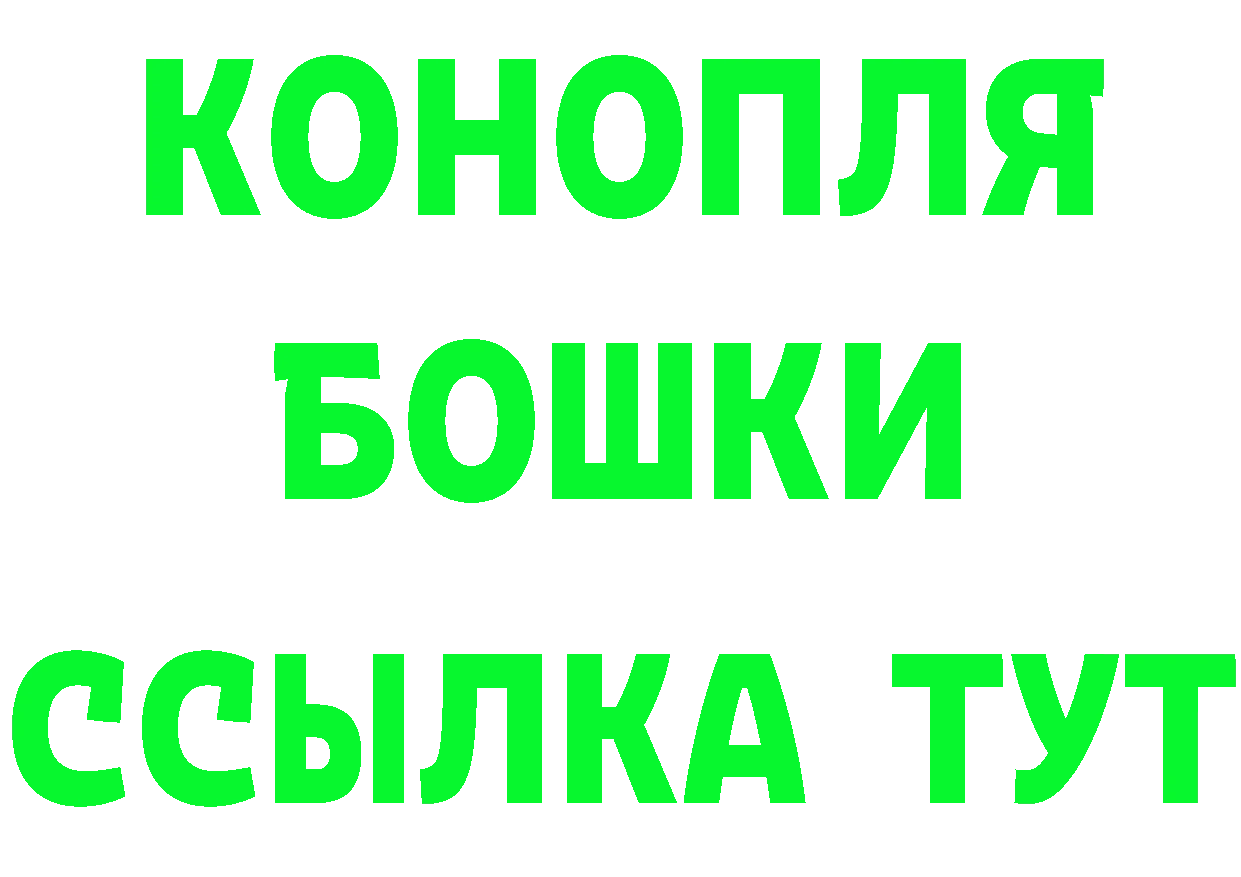 КОНОПЛЯ
БОШКИ
ССЫЛКА ТУТ